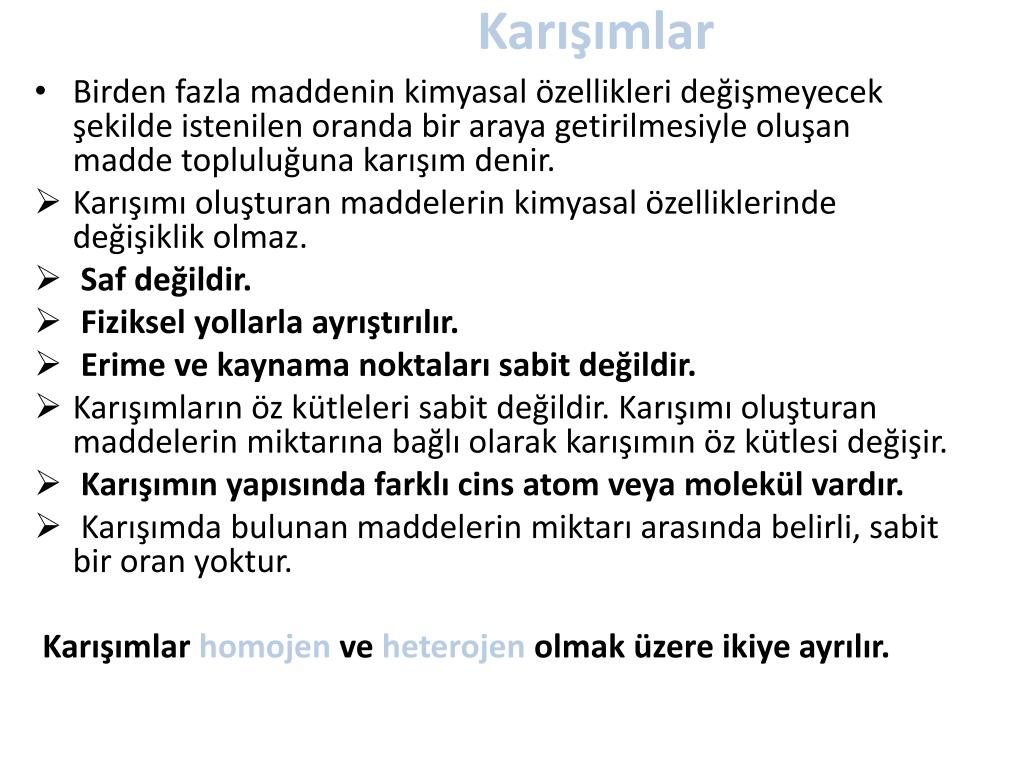 Karışımlar

• Birden fazla maddenin kimyasal özellikleri değişmeyecek şekilde istenilen oranda bir araya getirilmesiyle oluşan madde topluluğuna karışım denir.

➢ Karışımı oluşturan maddelerin kimyasal özelliklerinde değişiklik olmaz.

➢ Saf değildir.

➢ Fiziksel yollarla ayrıştırılır.

➢ Erime ve kaynama noktaları sabit değildir.

➢ Karışımların öz kütleleri sabit değildir. Karışımı oluşturan maddelerin miktarına bağlı olarak karışımın öz kütlesi değişir.

➢ Karışımın yapısında farklı cins atom veya molekül vardır.

➢ Karışımda bulunan maddelerin miktarı arasında belirli, sabit bir oran yoktur.

Karışımlar homojen ve heterojen olmak üzere ikiye ayrılır.